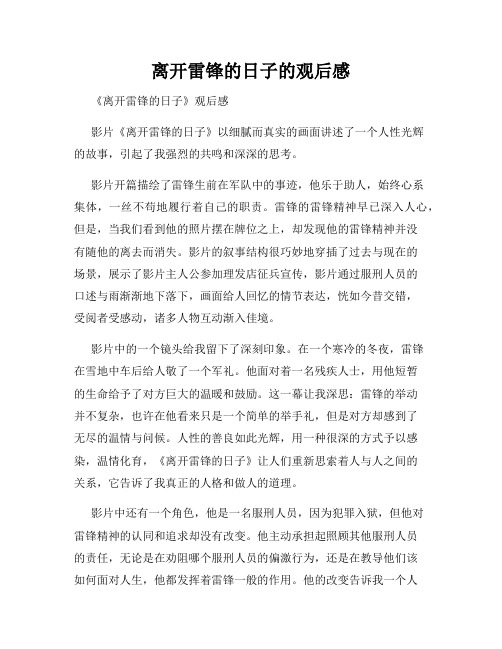 离开雷锋的日子的观后感

《离开雷锋的日子》观后感

影片《离开雷锋的日子》以细腻而真实的画面讲述了一个人性光辉的故事，引起了我强烈的共鸣和深深的思考。

影片开篇描绘了雷锋生前在军队中的事迹，他乐于助人，始终心系集体，一丝不苟地履行着自己的职责。雷锋的雷锋精神早已深入人心，但是，当我们看到他的照片摆在牌位之上，却发现他的雷锋精神并没有随他的离去而消失。影片的叙事结构很巧妙地穿插了过去与现在的场景，展示了影片主人公参加理发店征兵宣传，影片通过服刑人员的口述与雨渐渐地下落下，画面给人回忆的情节表达，恍如今昔交错，受阅者受感动，诸多人物互动渐入佳境。

影片中的一个镜头给我留下了深刻印象。在一个寒冷的冬夜，雷锋在雪地中车后给人敬了一个军礼。他面对着一名残疾人士，用他短暂的生命给予了对方巨大的温暖和鼓励。这一幕让我深思：雷锋的举动并不复杂，也许在他看来只是一个简单的举手礼，但是对方却感到了无尽的温情与问候。人性的善良如此光辉，用一种很深的方式予以感染，温情化育，《离开雷锋的日子》让人们重新思索着人与人之间的关系，它告诉了我真正的人格和做人的道理。

影片中还有一个角色，他是一名服刑人员，因为犯罪入狱，但他对雷锋精神的认同和追求却没有改变。他主动承担起照顾其他服刑人员的责任，无论是在劝阻哪个服刑人员的偏激行为，还是在教导他们该如何面对人生，他都发挥着雷锋一般的作用。他的改变告诉我一个人